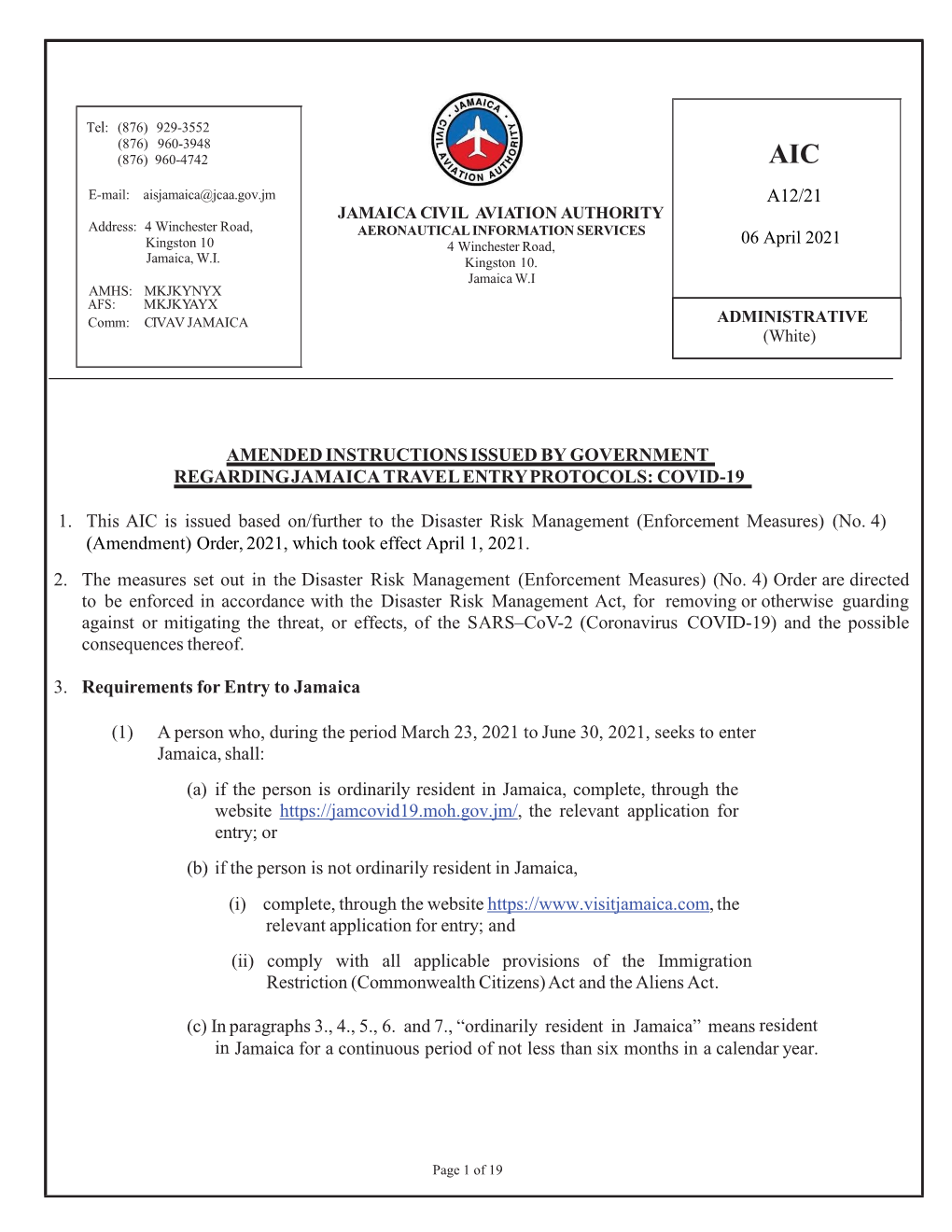 Tel: (876) 929-3552
(876) 960-3948
(876) 960-4742

E-mail: aisjamaica@jcaa.gov.jm

Address: 4 Winchester Road,
Kingston 10
Jamaica, W.I.

AMHS: MKJKYNYX
AFS: MKJKYAYX
Comm: CIVAV JAMAICA

JAMAICA CIVIL AVIATION AUTHORITY

JAMAICA CIVIL AVIATION AUTHORITY
AERONAUTICAL INFORMATION SERVICES
4 Winchester Road,
Kingston 10.
Jamaica W.I

AIC

A12/21

06 April 2021

ADMINISTRATIVE
(White)

AMENDED INSTRUCTIONS ISSUED BY GOVERNMENT REGARDING JAMAICA TRAVEL ENTRY PROTOCOLS: COVID-19

1. This AIC is issued based on/further to the Disaster Risk Management (Enforcement Measures) (No. 4) (Amendment) Order, 2021, which took effect April 1, 2021.

2. The measures set out in the Disaster Risk Management (Enforcement Measures) (No. 4) Order are directed to be enforced in accordance with the Disaster Risk Management Act, for removing or otherwise guarding against or mitigating the threat, or effects, of the SARS–CoV-2 (Coronavirus COVID-19) and the possible consequences thereof.

3. Requirements for Entry to Jamaica

(1) A person who, during the period March 23, 2021 to June 30, 2021, seeks to enter Jamaica, shall:

(a) if the person is ordinarily resident in Jamaica, complete, through the website https://jamcovid19.moh.gov.jm/, the relevant application for entry; or

(b) if the person is not ordinarily resident in Jamaica,

(i) complete, through the website https://www.visitjamaica.com, the relevant application for entry; and

(ii) comply with all applicable provisions of the Immigration Restriction (Commonwealth Citizens) Act and the Aliens Act.

(c) In paragraphs 3., 4., 5., 6. and 7., “ordinarily resident in Jamaica” means resident in Jamaica for a continuous period of not less than six months in a calendar year.

Page 1 of 19